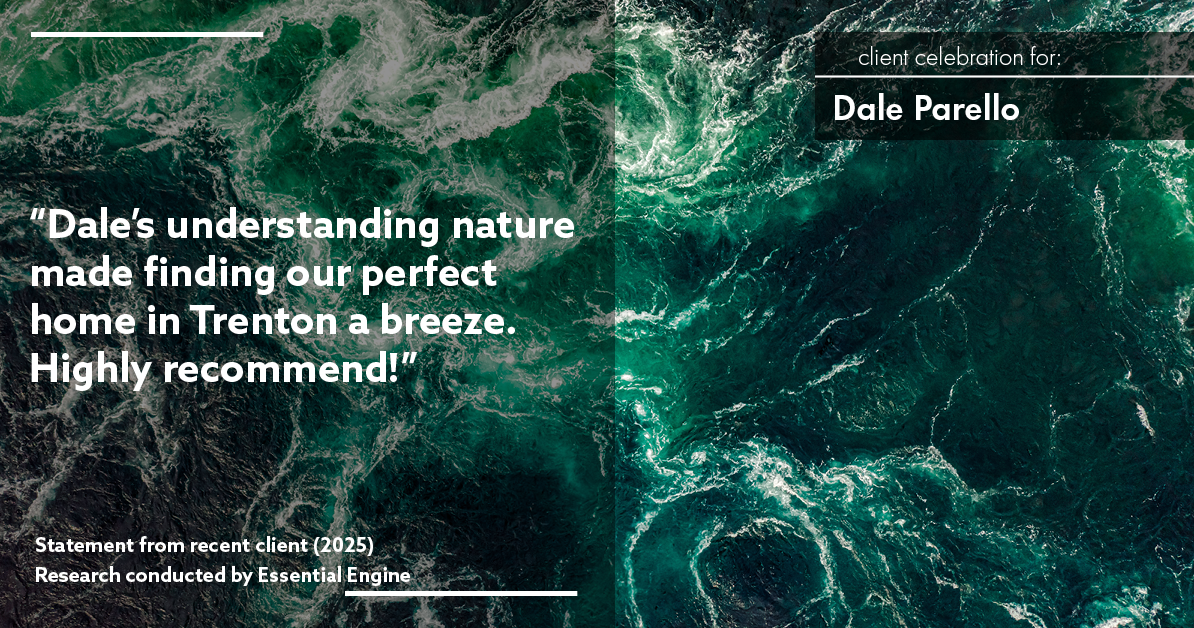 client celebration for:

Dale Parello

"Dale's understanding nature made finding our perfect home in Trenton a breeze. Highly recommend!"

Statement from recent client (2025)
Research conducted by Essential Engine